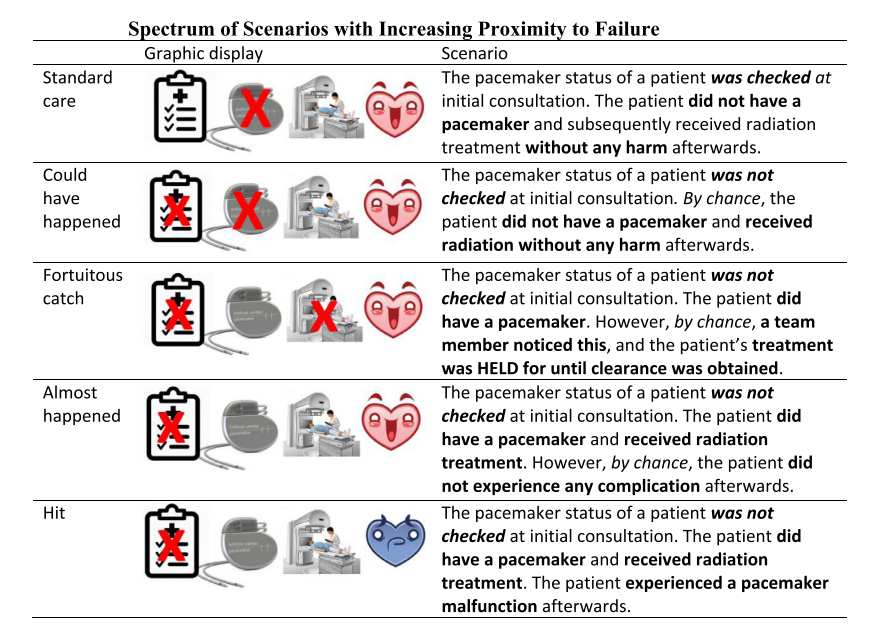 Spectrum of Scenarios with Increasing Proximity to Failure

|  | Graphic display | Scenario |
|---|---|---|
| Standard care |  | The pacemaker status of a patient was checked at initial consultation. The patient did not have a pacemaker and subsequently received radiation treatment without any harm afterwards. |
| Could have happened |  | The pacemaker status of a patient was not checked at initial consultation. By chance, the patient did not have a pacemaker and received radiation without any harm afterwards. |
| Fortuitous catch |  | The pacemaker status of a patient was not checked at initial consultation. The patient did have a pacemaker. However, by chance, a team member noticed this, and the patient's treatment was HELD for until clearance was obtained. |
| Almost happened |  | The pacemaker status of a patient was not checked at initial consultation. The patient did have a pacemaker and received radiation treatment. However, by chance, the patient did not experience any complication afterwards. |
| Hit |  | The pacemaker status of a patient was not checked at initial consultation. The patient did have a pacemaker and received radiation treatment. The patient experienced a pacemaker malfunction afterwards. |